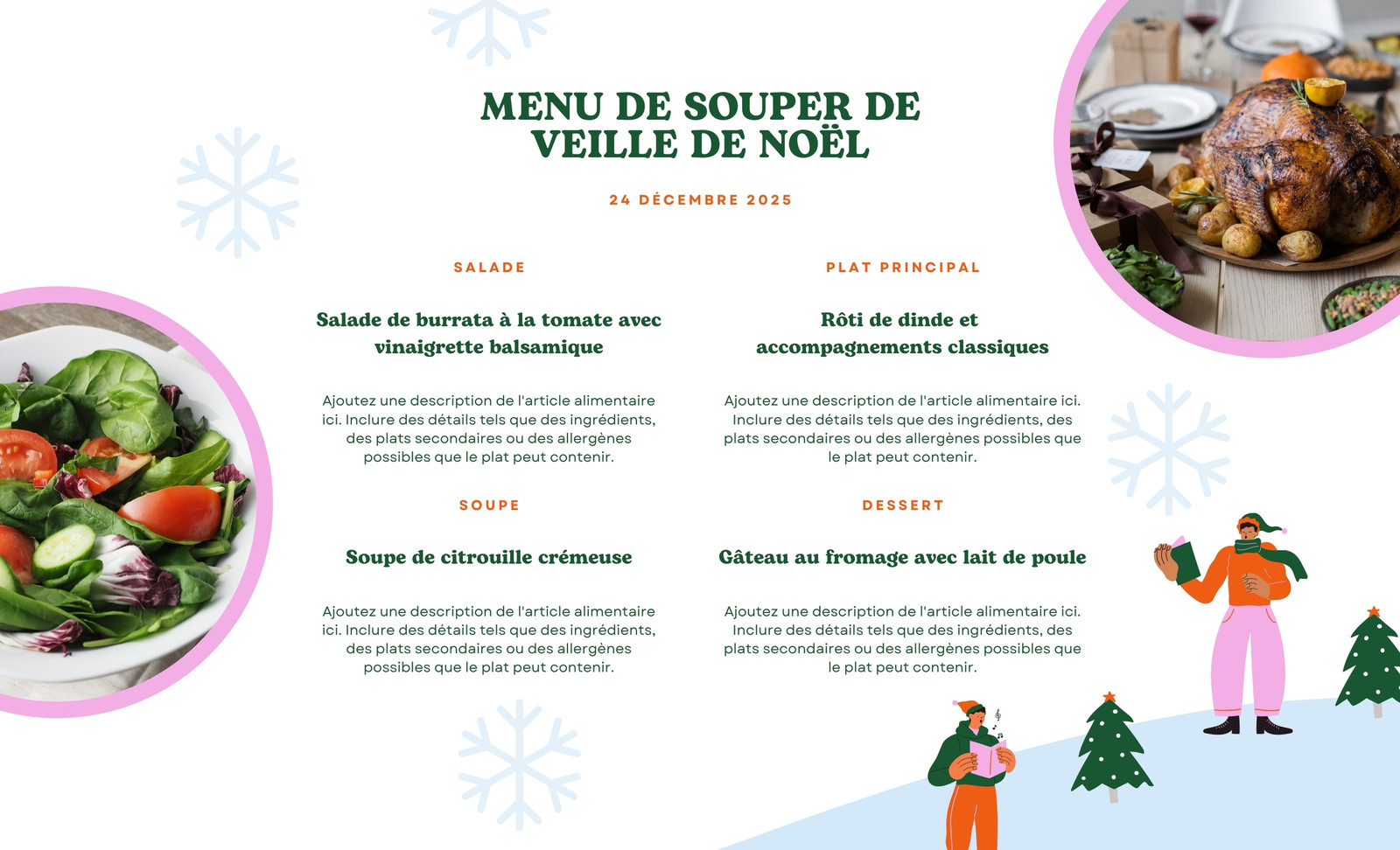 MENU DE SOUPER DE VEILLE DE NOËL

24 DÉCEMBRE 2025

SALADE

Salade de burrata à la tomate avec vinaigrette balsamique

Ajoutez une description de l'article alimentaire ici. Inclure des détails tels que des ingrédients, des plats secondaires ou des allergènes possibles que le plat peut contenir.

SOUPE

Soupe de citrouille crémeuse

Ajoutez une description de l'article alimentaire ici. Inclure des détails tels que des ingrédients, des plats secondaires ou des allergènes possibles que le plat peut contenir.

PLAT PRINCIPAL

Rôti de dinde et accompagnements classiques

Ajoutez une description de l'article alimentaire ici. Inclure des détails tels que des ingrédients, des plats secondaires ou des allergènes possibles que le plat peut contenir.

DESSERT

Gâteau au fromage avec lait de poule

Ajoutez une description de l'article alimentaire ici. Inclure des détails tels que des ingrédients, des plats secondaires ou des allergènes possibles que le plat peut contenir.